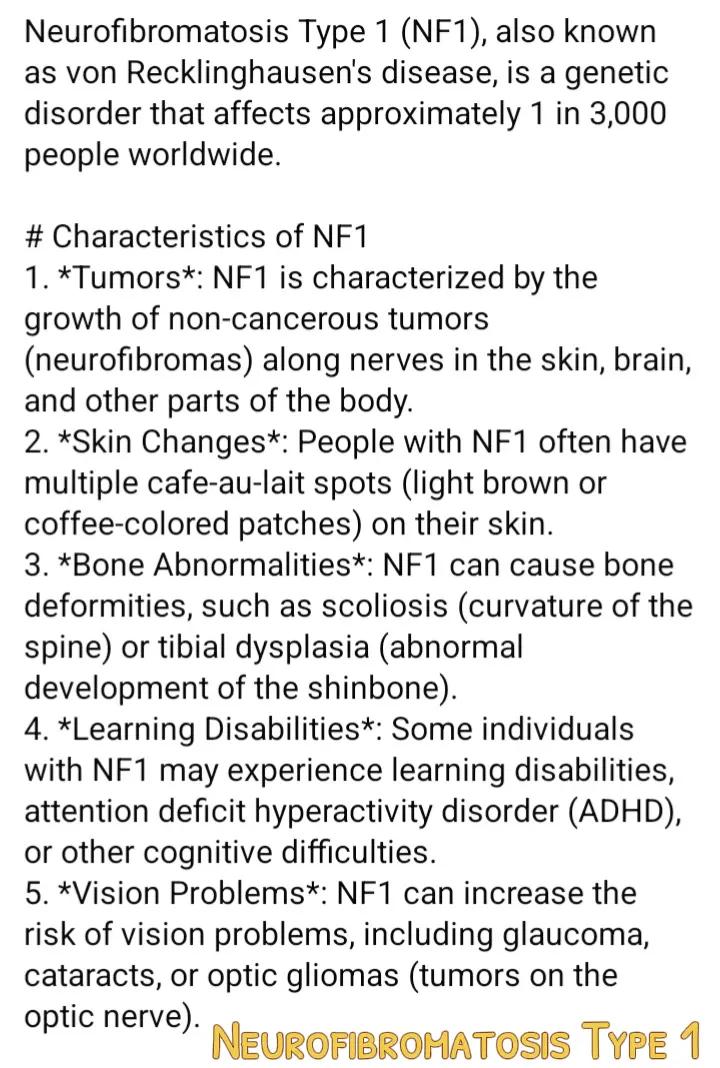 Neurofibromatosis Type 1 (NF1), also known as von Recklinghausen's disease, is a genetic disorder that affects approximately 1 in 3,000 people worldwide.

# Characteristics of NF1
1. *Tumors*: NF1 is characterized by the growth of non-cancerous tumors (neurofibromas) along nerves in the skin, brain, and other parts of the body.
2. *Skin Changes*: People with NF1 often have multiple cafe-au-lait spots (light brown or coffee-colored patches) on their skin.
3. *Bone Abnormalities*: NF1 can cause bone deformities, such as scoliosis (curvature of the spine) or tibial dysplasia (abnormal development of the shinbone).
4. *Learning Disabilities*: Some individuals with NF1 may experience learning disabilities, attention deficit hyperactivity disorder (ADHD), or other cognitive difficulties.
5. *Vision Problems*: NF1 can increase the risk of vision problems, including glaucoma, cataracts, or optic gliomas (tumors on the optic nerve).

NEUROFIBROMATOSIS TYPE 1